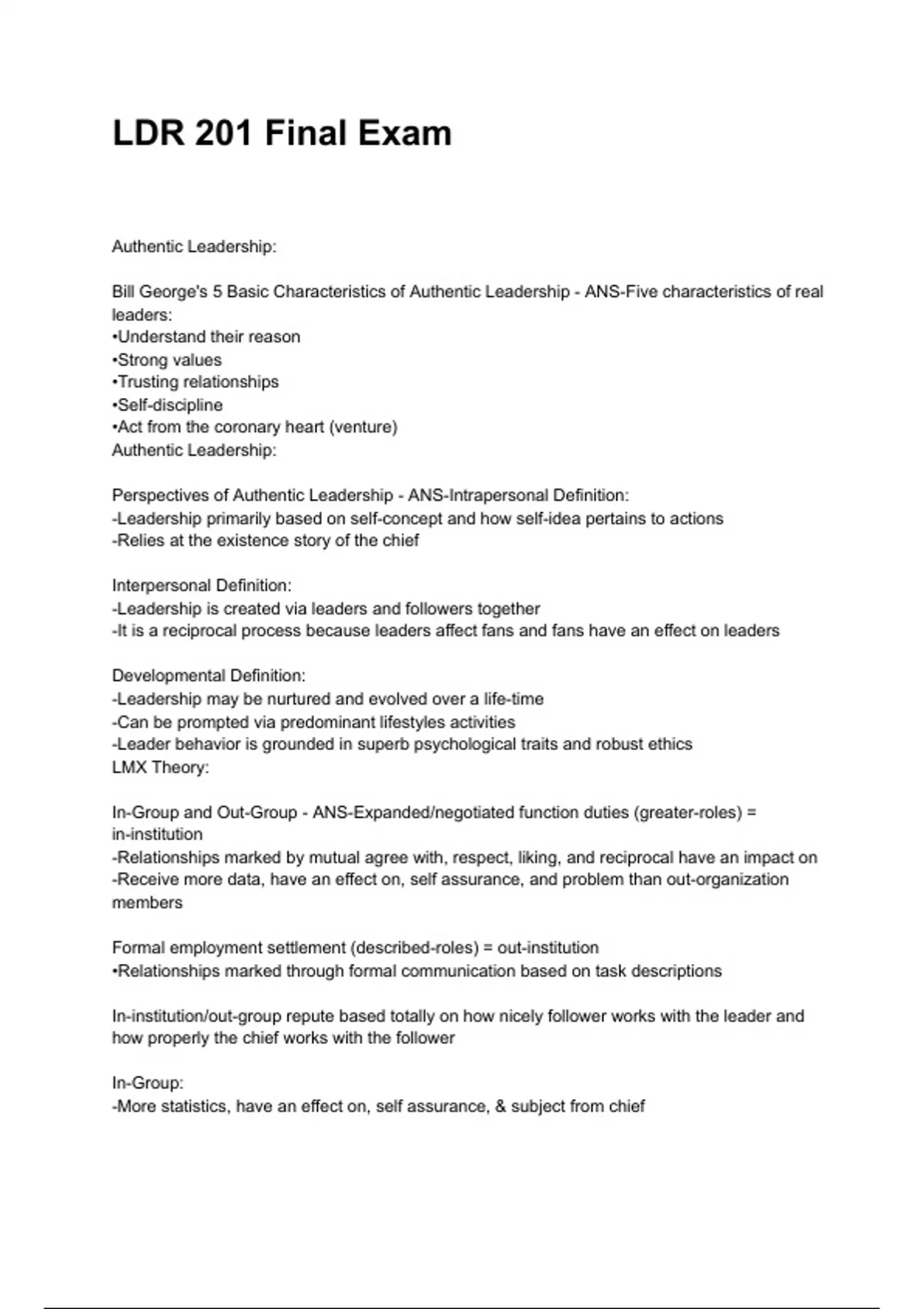 LDR 201 Final Exam

Authentic Leadership:

Bill George's 5 Basic Characteristics of Authentic Leadership - ANS-Five characteristics of real leaders:
•Understand their reason
•Strong values
•Trusting relationships
•Self-discipline
•Act from the coronary heart (venture)
Authentic Leadership:

Perspectives of Authentic Leadership - ANS-Intrapersonal Definition:
-Leadership primarily based on self-concept and how self-idea pertains to actions
-Relies at the existence story of the chief

Interpersonal Definition:
-Leadership is created via leaders and followers together
-It is a reciprocal process because leaders affect fans and fans have an effect on leaders

Developmental Definition:
-Leadership may be nurtured and evolved over a life-time
-Can be prompted via predominant lifestyles activities
-Leader behavior is grounded in superb psychological traits and robust ethics
LMX Theory:

In-Group and Out-Group - ANS-Expanded/negotiated function duties (greater-roles) = in-institution
-Relationships marked by mutual agree with, respect, liking, and reciprocal have an impact on
-Receive more data, have an effect on, self assurance, and problem than out-organization members

Formal employment settlement (described-roles) = out-institution
•Relationships marked through formal communication based on task descriptions

In-institution/out-group repute based totally on how nicely follower works with the leader and how properly the chief works with the follower

In-Group:
-More statistics, have an effect on, self assurance, & subject from chief